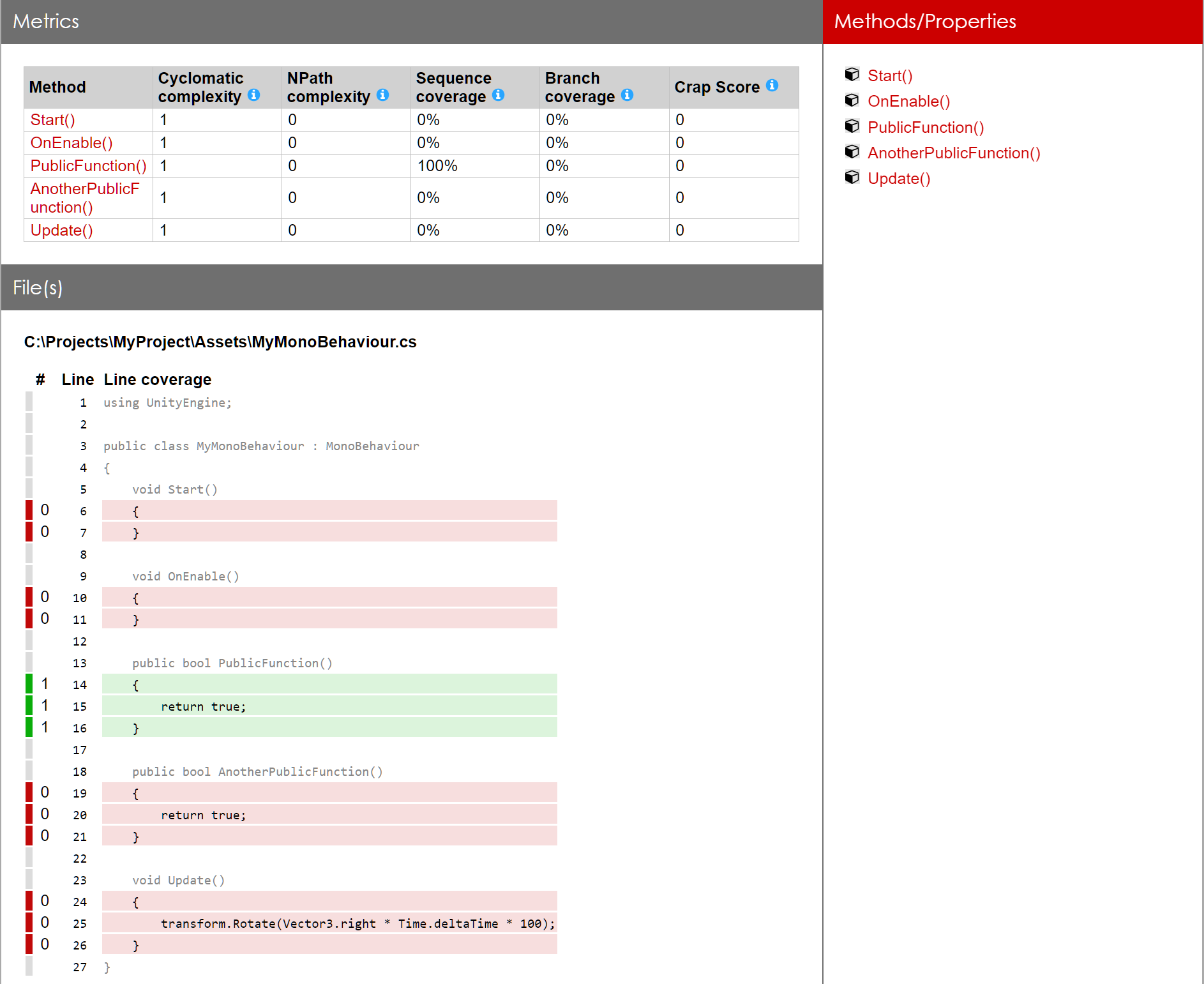 Metrics

| Method | Cyclomatic complexity | NPath complexity | Sequence coverage | Branch coverage | Crap Score |
|---|---|---|---|---|---|
| Start() | 1 | 0 | 0% | 0% | 0 |
| OnEnable() | 1 | 0 | 0% | 0% | 0 |
| PublicFunction() | 1 | 0 | 100% | 0% | 0 |
| AnotherPublicFunction() | 1 | 0 | 0% | 0% | 0 |
| Update() | 1 | 0 | 0% | 0% | 0 |

File(s)

C:\Projects\MyProject\Assets\MyMonoBehaviour.cs

| # | Line | Line coverage |
|---|---|---|
| | 1 | using UnityEngine; |
| | 2 | |
| | 3 | public class MyMonoBehaviour : MonoBehaviour |
| | 4 | { |
| | 5 | void Start() |
| 0 | 6 | { |
| 0 | 7 | } |
| | 8 | |
| | 9 | void OnEnable() |
| 0 | 10 | { |
| 0 | 11 | } |
| | 12 | |
| | 13 | public bool PublicFunction() |
| 1 | 14 | { |
| 1 | 15 | return true; |
| 1 | 16 | } |
| | 17 | |
| | 18 | public bool AnotherPublicFunction() |
| 0 | 19 | { |
| 0 | 20 | return true; |
| 0 | 21 | } |
| | 22 | |
| | 23 | void Update() |
| 0 | 24 | { |
| 0 | 25 | transform.Rotate(Vector3.right * Time.deltaTime * 100); |
| 0 | 26 | } |
| | 27 | } |

Methods/Properties

Start()
OnEnable()
PublicFunction()
AnotherPublicFunction()
Update()